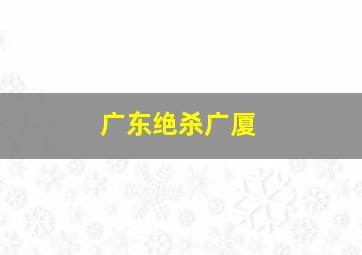 广东绝杀广厦